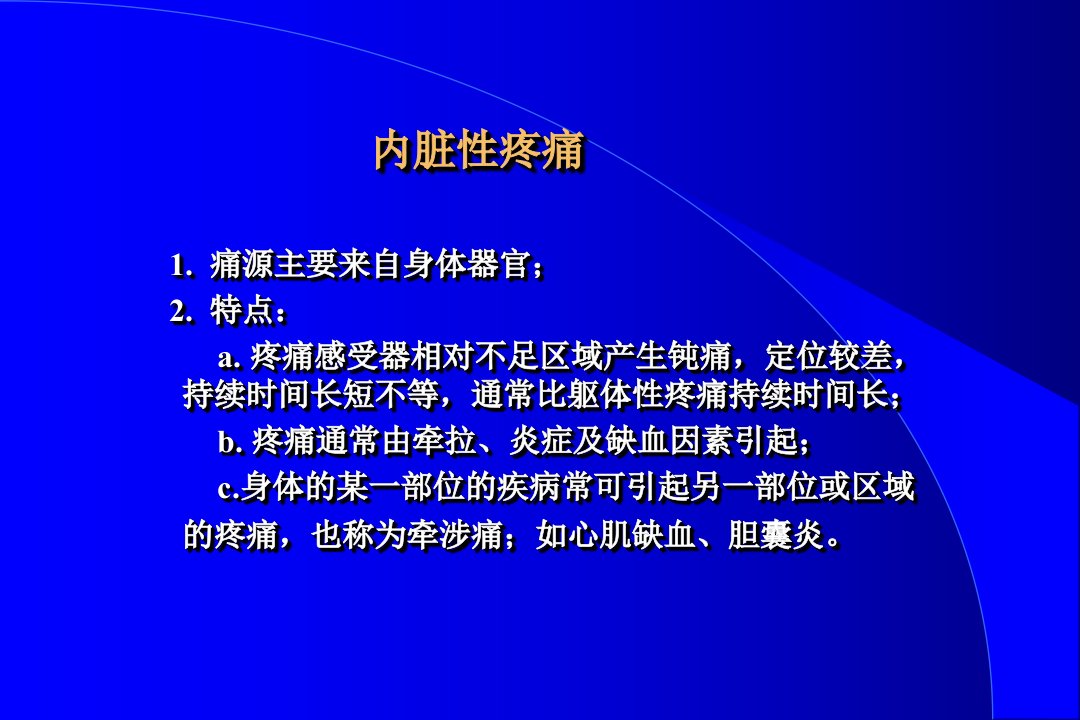 内脏性疼痛

1. 痛源主要来自身体器官；

2. 特点：

a. 疼痛感受器相对不足区域产生钝痛，定位较差，持续时间长短不等，通常比躯体性疼痛持续时间长；

b. 疼痛通常由牵拉、炎症及缺血因素引起；

c.身体的某一部位的疾病常可引起另一部位或区域的疼痛，也称为牵涉痛；如心肌缺血、胆囊炎。